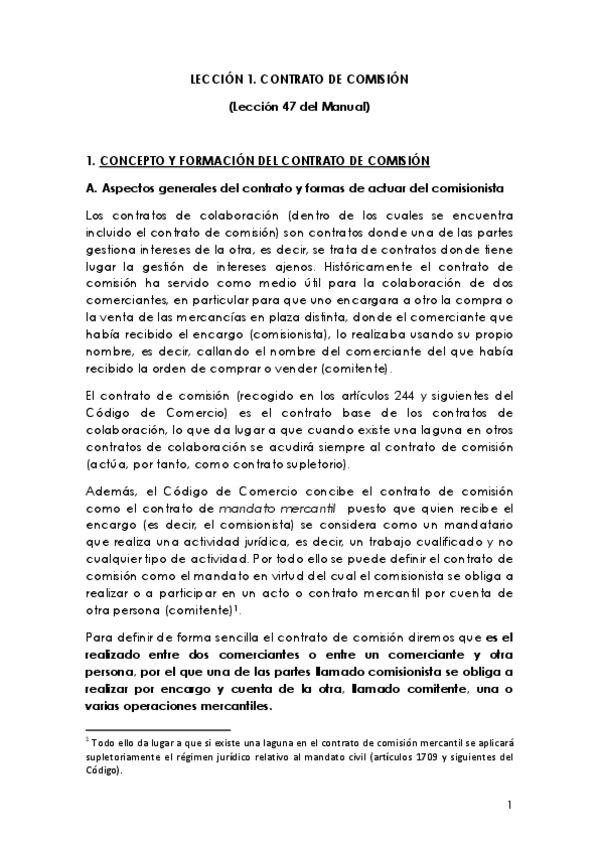 LECCIÓN 1. CONTRATO DE COMISIÓN

(Lección 47 del Manual)

1. CONCEPTO Y FORMACIÓN DEL CONTRATO DE COMISIÓN

A. Aspectos generales del contrato y formas de actuar del comisionista

Los contratos de colaboración (dentro de los cuales se encuentra incluido el contrato de comisión) son contratos donde una de las partes gestiona intereses de la otra, es decir, se trata de contratos donde tiene lugar la gestión de intereses ajenos. Históricamente el contrato de comisión ha servido como medio útil para la colaboración de dos comerciantes, en particular para que uno encargara a otro la compra o la venta de las mercancías en plaza distinta, donde el comerciante que había recibido el encargo (comisionista), lo realizaba usando su propio nombre, es decir, callando el nombre del comerciante del que había recibido la orden de comprar o vender (comitente).

El contrato de comisión (recogido en los artículos 244 y siguientes del Código de Comercio) es el contrato base de los contratos de colaboración, lo que da lugar a que cuando existe una laguna en otros contratos de colaboración se acudirá siempre al contrato de comisión (actúa, por tanto, como contrato supletorio).

Además, el Código de Comercio concibe el contrato de comisión como el contrato de mandato mercantil puesto que quien recibe el encargo (es decir, el comisionista) se considera como un mandatario que realiza una actividad jurídica, es decir, un trabajo cualificado y no cualquier tipo de actividad. Por todo ello se puede definir el contrato de comisión como el mandato en virtud del cual el comisionista se obliga a realizar o a participar en un acto o contrato mercantil por cuenta de otra persona (comitente)$^1$.

Para definir de forma sencilla el contrato de comisión diremos que es el realizado entre dos comerciantes o entre un comerciante y otra persona, por el que una de las partes llamado comisionista se obliga a realizar por encargo y cuenta de la otra, llamado comitente, una o varias operaciones mercantiles.

$^1$ Todo ello da lugar a que si existe una laguna en el contrato de comisión mercantil se aplicará supletoriamente el régimen jurídico relativo al mandato civil (artículos 1709 y siguientes del Código).

1